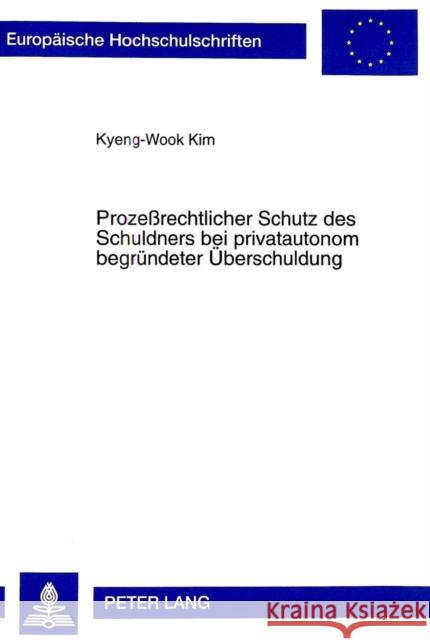 Europäische Hochschulschriften

Kyeng-Wook Kim

Prozeßrechtlicher Schutz des Schuldners bei privatautonom begründeter Überschuldung

PETER LANG

Kraina Książek